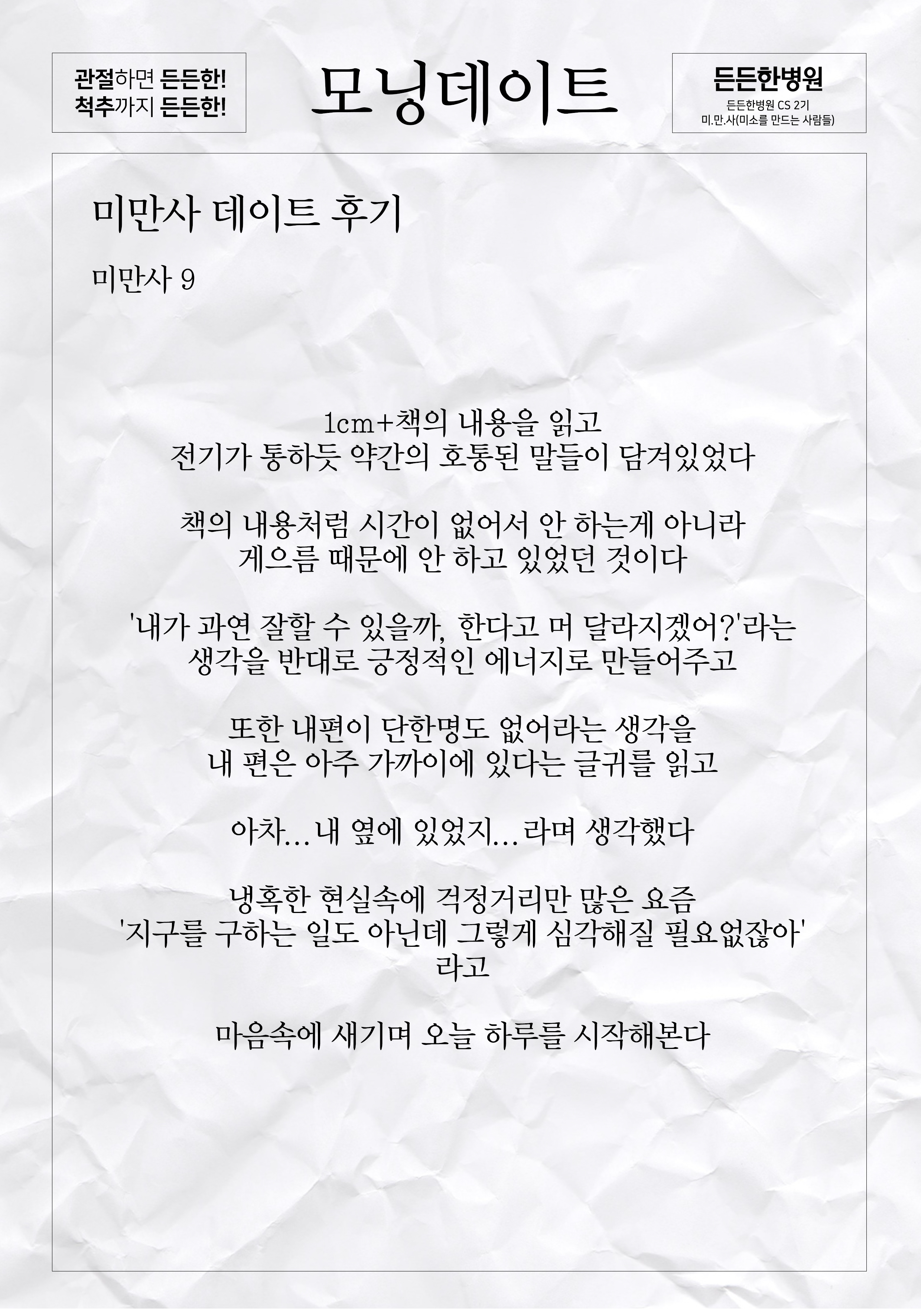 관절하면 든든한!
척추까지 든든한!

모닝데이트

든든한병원
든든한병원 CS 2기
미.만.사(미소를 만드는 사람들)

미만사 데이트 후기

미만사 9

1cm+책의 내용을 읽고
전기가 통하듯 약간의 호통된 말들이 담겨있었다

책의 내용처럼 시간이 없어서 안 하는게 아니라
게으름 때문에 안 하고 있었던 것이다

'내가 과연 잘할 수 있을까, 한다고 머 달라지겠어?'라는
생각을 반대로 긍정적인 에너지로 만들어주고

또한 내편이 단한명도 없어라는 생각을
내 편은 아주 가까이에 있다는 글귀를 읽고

아차...내 옆에 있었지...라며 생각했다

냉혹한 현실속에 걱정거리만 많은 요즘
'지구를 구하는 일도 아닌데 그렇게 심각해질 필요없잖아'
라고

마음속에 새기며 오늘 하루를 시작해본다